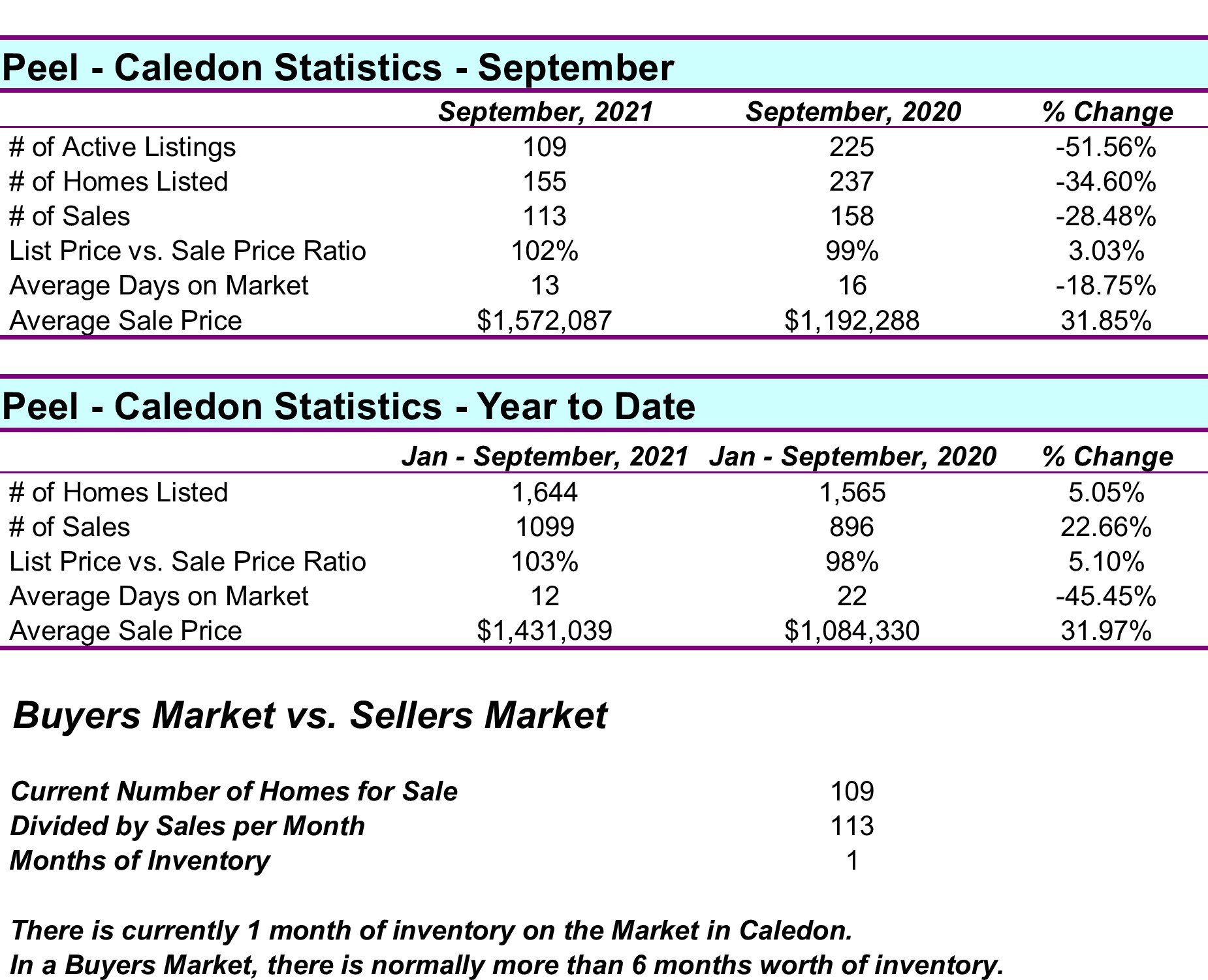 Peel - Caledon Statistics - September

| | September, 2021 | September, 2020 | % Change |
|---|---|---|---|
| # of Active Listings | 109 | 225 | -51.56% |
| # of Homes Listed | 155 | 237 | -34.60% |
| # of Sales | 113 | 158 | -28.48% |
| List Price vs. Sale Price Ratio | 102% | 99% | 3.03% |
| Average Days on Market | 13 | 16 | -18.75% |
| Average Sale Price | \$1,572,087 | \$1,192,288 | 31.85% |

Peel - Caledon Statistics - Year to Date

| | Jan - September, 2021 | Jan - September, 2020 | % Change |
|---|---|---|---|
| # of Homes Listed | 1,644 | 1,565 | 5.05% |
| # of Sales | 1099 | 896 | 22.66% |
| List Price vs. Sale Price Ratio | 103% | 98% | 5.10% |
| Average Days on Market | 12 | 22 | -45.45% |
| Average Sale Price | \$1,431,039 | \$1,084,330 | 31.97% |

Buyers Market vs. Sellers Market

| | |
|---|---|
| Current Number of Homes for Sale | 109 |
| Divided by Sales per Month | 113 |
| Months of Inventory | 1 |

There is currently 1 month of inventory on the Market in Caledon.
In a Buyers Market, there is normally more than 6 months worth of inventory.